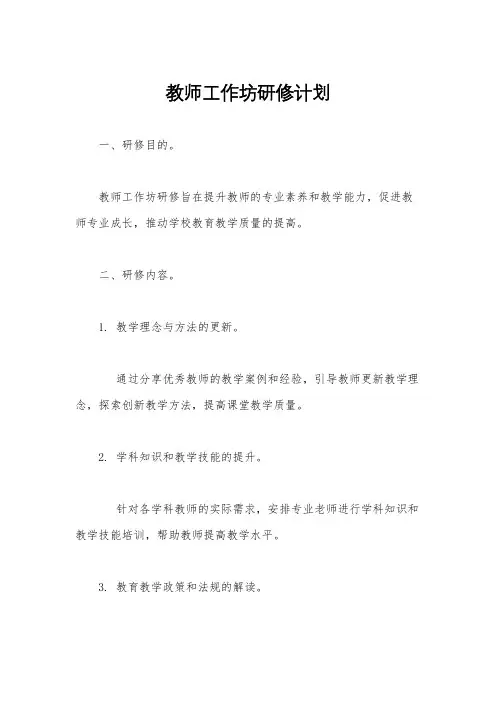 教师工作坊研修计划

一、研修目的。

教师工作坊研修旨在提升教师的专业素养和教学能力，促进教师专业成长，推动学校教育教学质量的提高。

二、研修内容。

1. 教学理念与方法的更新。

通过分享优秀教师的教学案例和经验，引导教师更新教学理念，探索创新教学方法，提高课堂教学质量。

2. 学科知识和教学技能的提升。

针对各学科教师的实际需求，安排专业老师进行学科知识和教学技能培训，帮助教师提高教学水平。

3. 教育教学政策和法规的解读。